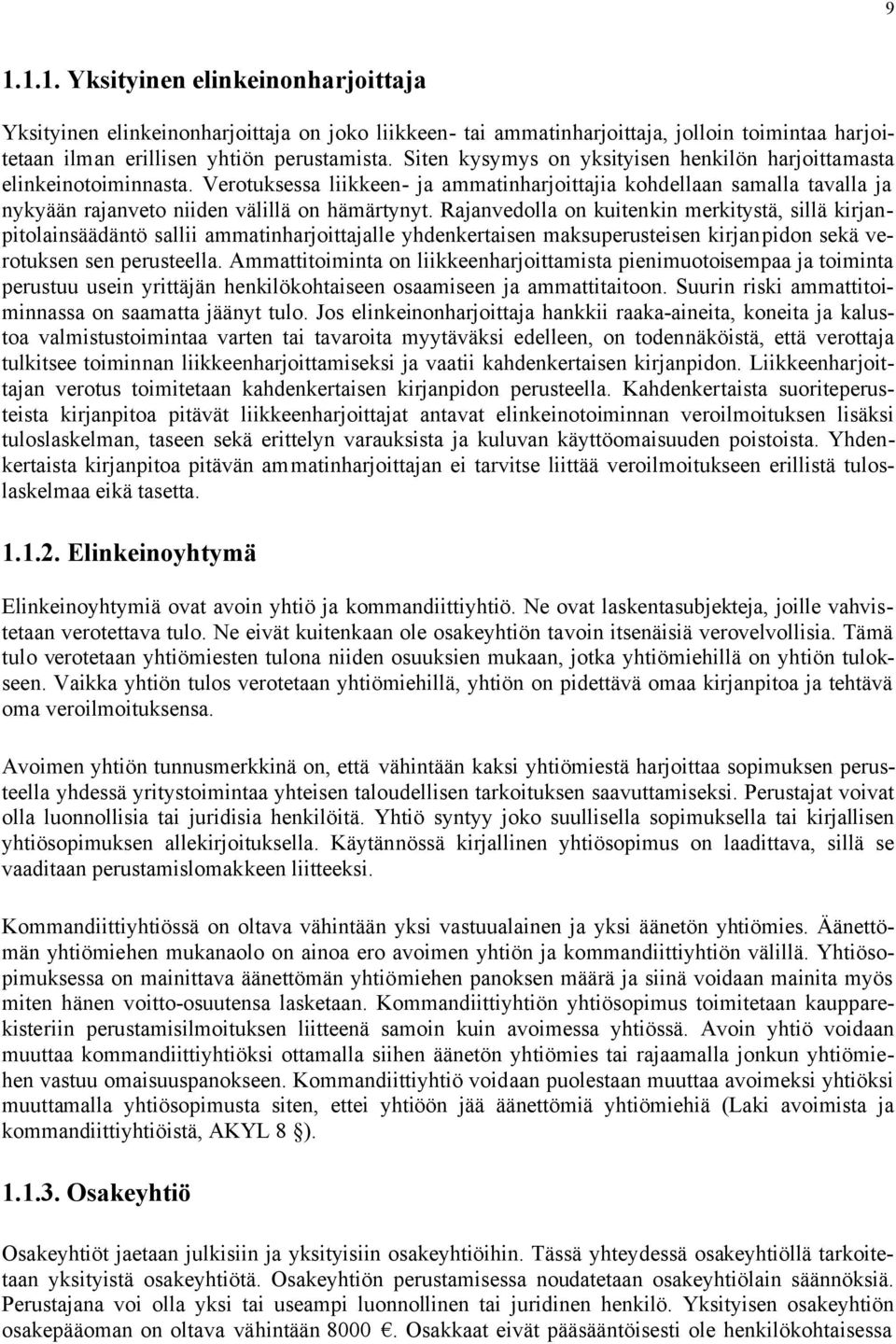 9

1.1.1. Yksityinen elinkeinonharjoittaja

Yksityinen elinkeinonharjoittaja on joko liikkeen- tai ammatinharjoittaja, jolloin toimintaa harjoitetaan ilman erillisen yhtiön perustamista. Siten kysymys on yksityisen henkilön harjoittamasta elinkeinotoiminnasta. Verotuksessa liikkeen- ja ammatinharjoittajia kohdellaan samalla tavalla ja nykyään rajanveto niiden välillä on hämärtynyt. Rajanvedolla on kuitenkin merkitystä, sillä kirjanpitolainsäädäntö sallii ammatinharjoittajalle yhdenkertaisen maksuperusteisen kirjanpidon sekä verotuksen sen perusteella. Ammattitoiminta on liikkeenharjoittamista pienimuotoisempaa ja toiminta perustuu usein yrittäjän henkilökohtaiseen osaamiseen ja ammattitaitoon. Suurin riski ammattitoiminnassa on saamatta jäänyt tulo. Jos elinkeinonharjoittaja hankkii raaka-aineita, koneita ja kalustoa valmistustoimintaa varten tai tavaroita myytäväksi edelleen, on todennäköistä, että verottaja tulkitsee toiminnan liikkeenharjoittamiseksi ja vaatii kahdenkertaisen kirjanpidon. Liikkeenharjoittajan verotus toimitetaan kahdenkertaisen kirjanpidon perusteella. Kahdenkertaista suoriteperusteista kirjanpitoa pitävät liikkeenharjoittajat antavat elinkeinotoiminnan veroilmoituksen lisäksi tuloslaskelman, taseen sekä erittelyn varauksista ja kuluvan käyttöomaisuuden poistoista. Yhdenkertaista kirjanpitoa pitävän ammatinharjoittajan ei tarvitse liittää veroilmoitukseen erillistä tuloslaskelmaa eikä tasetta.

1.1.2. Elinkeinoyhtymä

Elinkeinoyhtymiä ovat avoin yhtiö ja kommandiittiyhtiö. Ne ovat laskentasubjekteja, joille vahvistetaan verotettava tulo. Ne eivät kuitenkaan ole osakeyhtiön tavoin itsenäisiä verovelvollisia. Tämä tulo verotetaan yhtiömiesten tulona niiden osuuksien mukaan, jotka yhtiömiehillä on yhtiön tulokseen. Vaikka yhtiön tulos verotetaan yhtiömiehillä, yhtiön on pidettävä omaa kirjanpitoa ja tehtävä oma veroilmoituksensa.

Avoimen yhtiön tunnusmerkkinä on, että vähintään kaksi yhtiömiestä harjoittaa sopimuksen perusteella yhdessä yritystoimintaa yhteisen taloudellisen tarkoituksen saavuttamiseksi. Perustajat voivat olla luonnollisia tai juridisia henkilöitä. Yhtiö syntyy joko suullisella sopimuksella tai kirjallisen yhtiösopimuksen allekirjoituksella. Käytännössä kirjallinen yhtiösopimus on laadittava, sillä se vaaditaan perustamislomakkeen liitteeksi.

Kommandiittiyhtiössä on oltava vähintään yksi vastuualainen ja yksi äänetön yhtiömies. Äänettömän yhtiömiehen mukanaolo on ainoa ero avoimen yhtiön ja kommandiittiyhtiön välillä. Yhtiösopimuksessa on mainittava äänettömän yhtiömiehen panoksen määrä ja siinä voidaan mainita myös miten hänen voitto-osuutensa lasketaan. Kommandiittiyhtiön yhtiösopimus toimitetaan kaupparekisteriin perustamisilmoituksen liitteenä samoin kuin avoimessa yhtiössä. Avoin yhtiö voidaan muuttaa kommandiittiyhtiöksi ottamalla siihen äänetön yhtiömies tai rajaamalla jonkun yhtiömiehen vastuu omaisuuspanokseen. Kommandiittiyhtiö voidaan puolestaan muuttaa avoimeksi yhtiöksi muuttamalla yhtiösopimusta siten, ettei yhtiöön jää äänettömiä yhtiömiehiä (Laki avoimista ja kommandiittiyhtiöistä, AKYL 8 §).

1.1.3. Osakeyhtiö

Osakeyhtiöt jaetaan julkisiin ja yksityisiin osakeyhtiöihin. Tässä yhteydessä osakeyhtiöllä tarkoitetaan yksityistä osakeyhtiötä. Osakeyhtiön perustamisessa noudatetaan osakeyhtiölain säännöksiä. Perustajana voi olla yksi tai useampi luonnollinen tai juridinen henkilö. Yksityisen osakeyhtiön osakepääoman on oltava vähintään 8000 €. Osakkaat eivät pääsääntöisesti ole henkilökohtaisessa